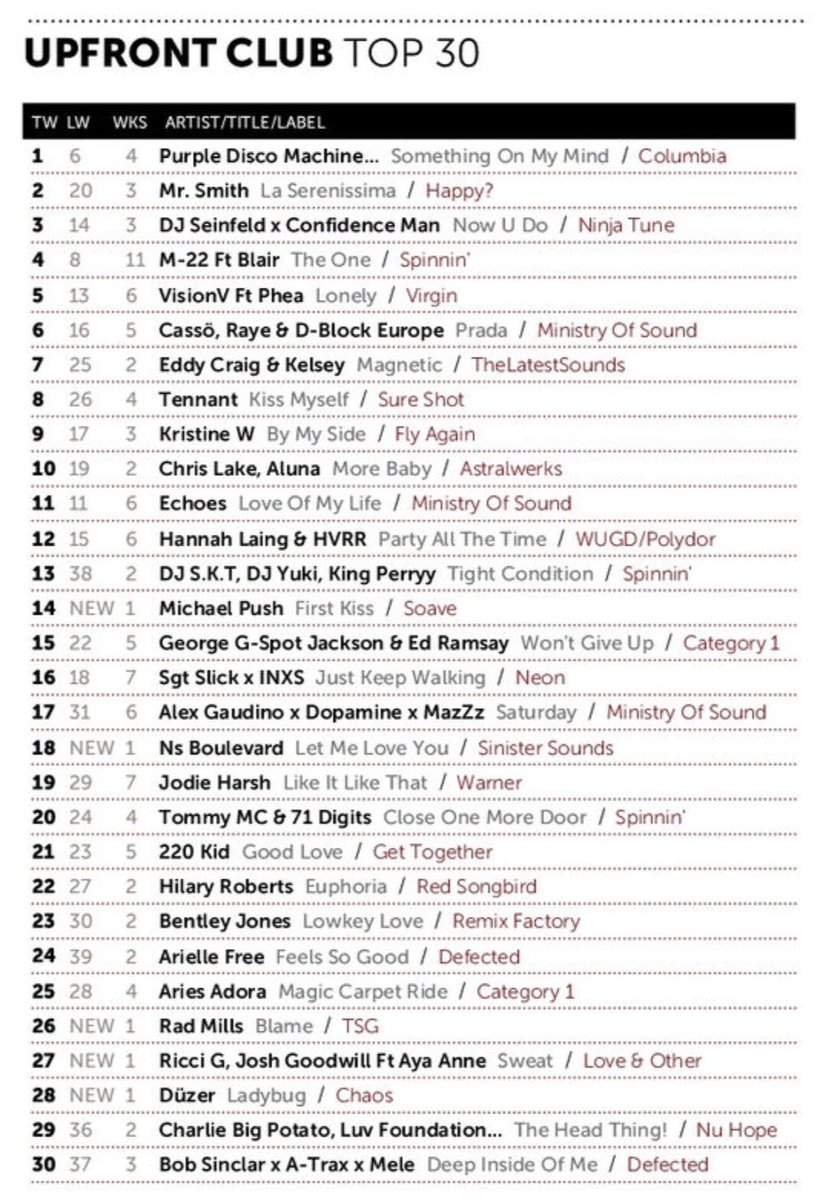 UPFRONT CLUB TOP 30

| TW | LW | WKS | ARTIST/TITLE/LABEL |
|---|---|---|---|
| 1 | 6 | 4 | Purple Disco Machine... Something On My Mind / Columbia |
| 2 | 20 | 3 | Mr. Smith La Serenissima / Happy? |
| 3 | 14 | 3 | DJ Seinfeld x Confidence Man Now U Do / Ninja Tune |
| 4 | 8 | 11 | M-22 Ft Blair The One / Spinnin' |
| 5 | 13 | 6 | VisionV Ft Phea Lonely / Virgin |
| 6 | 16 | 5 | Cassö, Raye & D-Block Europe Prada / Ministry Of Sound |
| 7 | 25 | 2 | Eddy Craig & Kelsey Magnetic / TheLatestSounds |
| 8 | 26 | 4 | Tennant Kiss Myself / Sure Shot |
| 9 | 17 | 3 | Kristine W By My Side / Fly Again |
| 10 | 19 | 2 | Chris Lake, Aluna More Baby / Astralwerks |
| 11 | 11 | 6 | Echoes Love Of My Life / Ministry Of Sound |
| 12 | 15 | 6 | Hannah Laing & HVRR Party All The Time / WUGD/Polydor |
| 13 | 38 | 2 | DJ S.K.T, DJ Yuki, King Perryy Tight Condition / Spinnin' |
| 14 | NEW | 1 | Michael Push First Kiss / Soave |
| 15 | 22 | 5 | George G-Spot Jackson & Ed Ramsay Won't Give Up / Category 1 |
| 16 | 18 | 7 | Sgt Slick x INXS Just Keep Walking / Neon |
| 17 | 31 | 6 | Alex Gaudino x Dopamine x MazZz Saturday / Ministry Of Sound |
| 18 | NEW | 1 | Ns Boulevard Let Me Love You / Sinister Sounds |
| 19 | 29 | 7 | Jodie Harsh Like It Like That / Warner |
| 20 | 24 | 4 | Tommy MC & 71 Digits Close One More Door / Spinnin' |
| 21 | 23 | 5 | 220 Kid Good Love / Get Together |
| 22 | 27 | 2 | Hilary Roberts Euphoria / Red Songbird |
| 23 | 30 | 2 | Bentley Jones Lowkey Love / Remix Factory |
| 24 | 39 | 2 | Arielle Free Feels So Good / Defected |
| 25 | 28 | 4 | Aries Adora Magic Carpet Ride / Category 1 |
| 26 | NEW | 1 | Rad Mills Blame / TSG |
| 27 | NEW | 1 | Ricci G, Josh Goodwill Ft Aya Anne Sweat / Love & Other |
| 28 | NEW | 1 | Düzer Ladybug / Chaos |
| 29 | 36 | 2 | Charlie Big Potato, Luv Foundation... The Head Thing! / Nu Hope |
| 30 | 37 | 3 | Bob Sinclar x A-Trax x Mele Deep Inside Of Me / Defected |